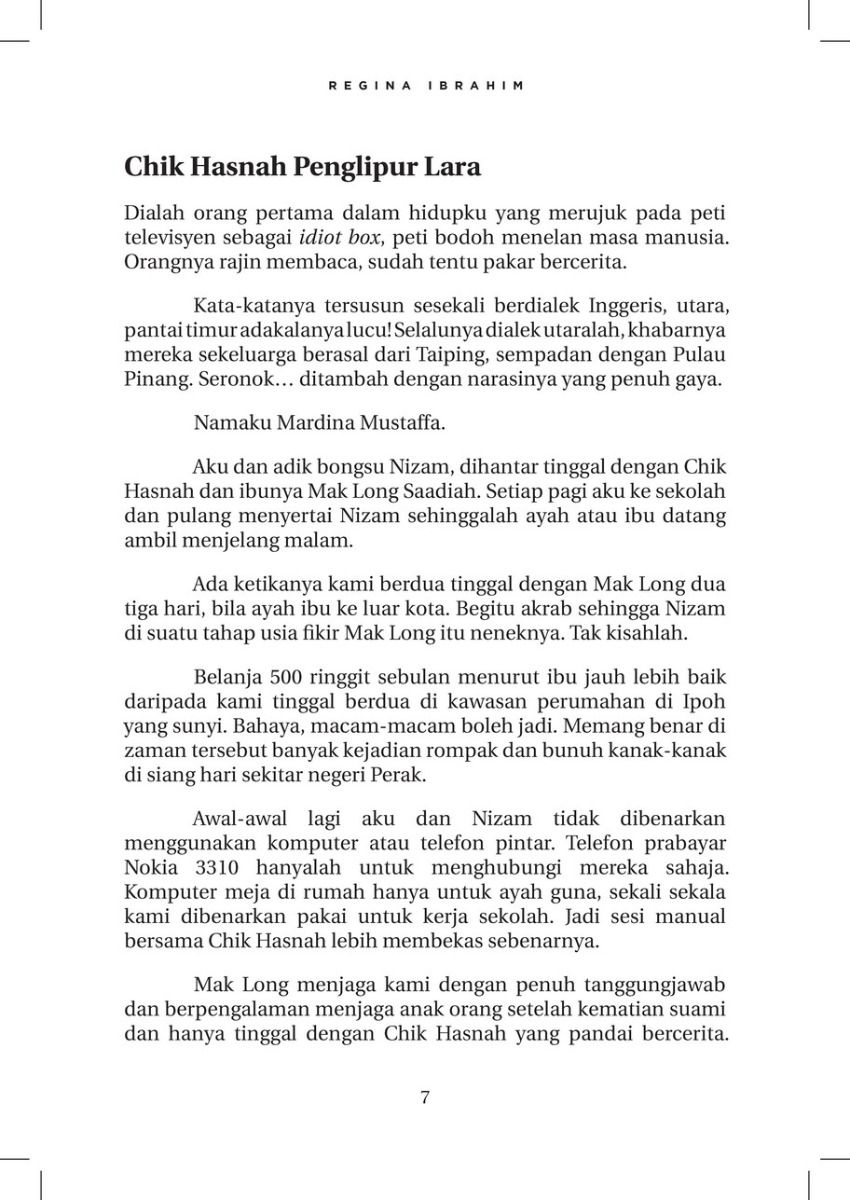 REGINA IBRAHIM

Chik Hasnah Penglipur Lara

Dialah orang pertama dalam hidupku yang merujuk pada peti televisyen sebagai idiot box, peti bodoh menelan masa manusia. Orangnya rajin membaca, sudah tentu pakar bercerita.

Kata-katanya tersusun sesekali berdialek Inggeris, utara, pantai timur adakalanya lucu! Selalunya dialek utaralah, khabarnya mereka sekeluarga berasal dari Taiping, sempadan dengan Pulau Pinang. Seronok… ditambah dengan narasinya yang penuh gaya.

Namaku Mardina Mustaffa.

Aku dan adik bongsu Nizam, dihantar tinggal dengan Chik Hasnah dan ibunya Mak Long Saadiah. Setiap pagi aku ke sekolah dan pulang menyertai Nizam sehinggalah ayah atau ibu datang ambil menjelang malam.

Ada ketikanya kami berdua tinggal dengan Mak Long dua tiga hari, bila ayah ibu ke luar kota. Begitu akrab sehingga Nizam di suatu tahap usia fikir Mak Long itu neneknya. Tak kisahlah.

Belanja 500 ringgit sebulan menurut ibu jauh lebih baik daripada kami tinggal berdua di kawasan perumahan di Ipoh yang sunyi. Bahaya, macam-macam boleh jadi. Memang benar di zaman tersebut banyak kejadian rompak dan bunuh kanak-kanak di siang hari sekitar negeri Perak.

Awal-awal lagi aku dan Nizam tidak dibenarkan menggunakan komputer atau telefon pintar. Telefon prabayar Nokia 3310 hanyalah untuk menghubungi mereka sahaja. Komputer meja di rumah hanya untuk ayah guna, sekali sekala kami dibenarkan pakai untuk kerja sekolah. Jadi sesi manual bersama Chik Hasnah lebih membekas sebenarnya.

Mak Long menjaga kami dengan penuh tanggungjawab dan berpengalaman menjaga anak orang setelah kematian suami dan hanya tinggal dengan Chik Hasnah yang pandai bercerita.

7